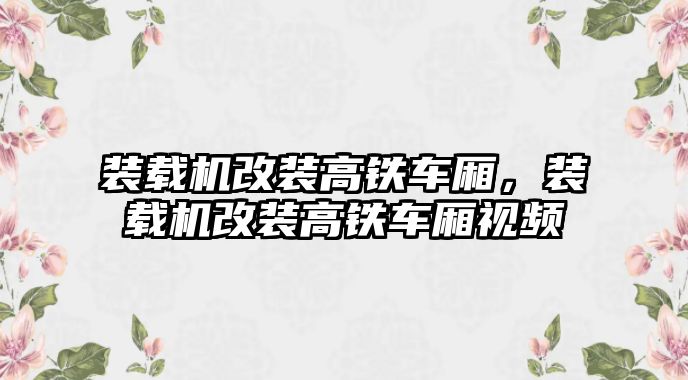 装载机改装高铁车厢，装载机改装高铁车厢视频